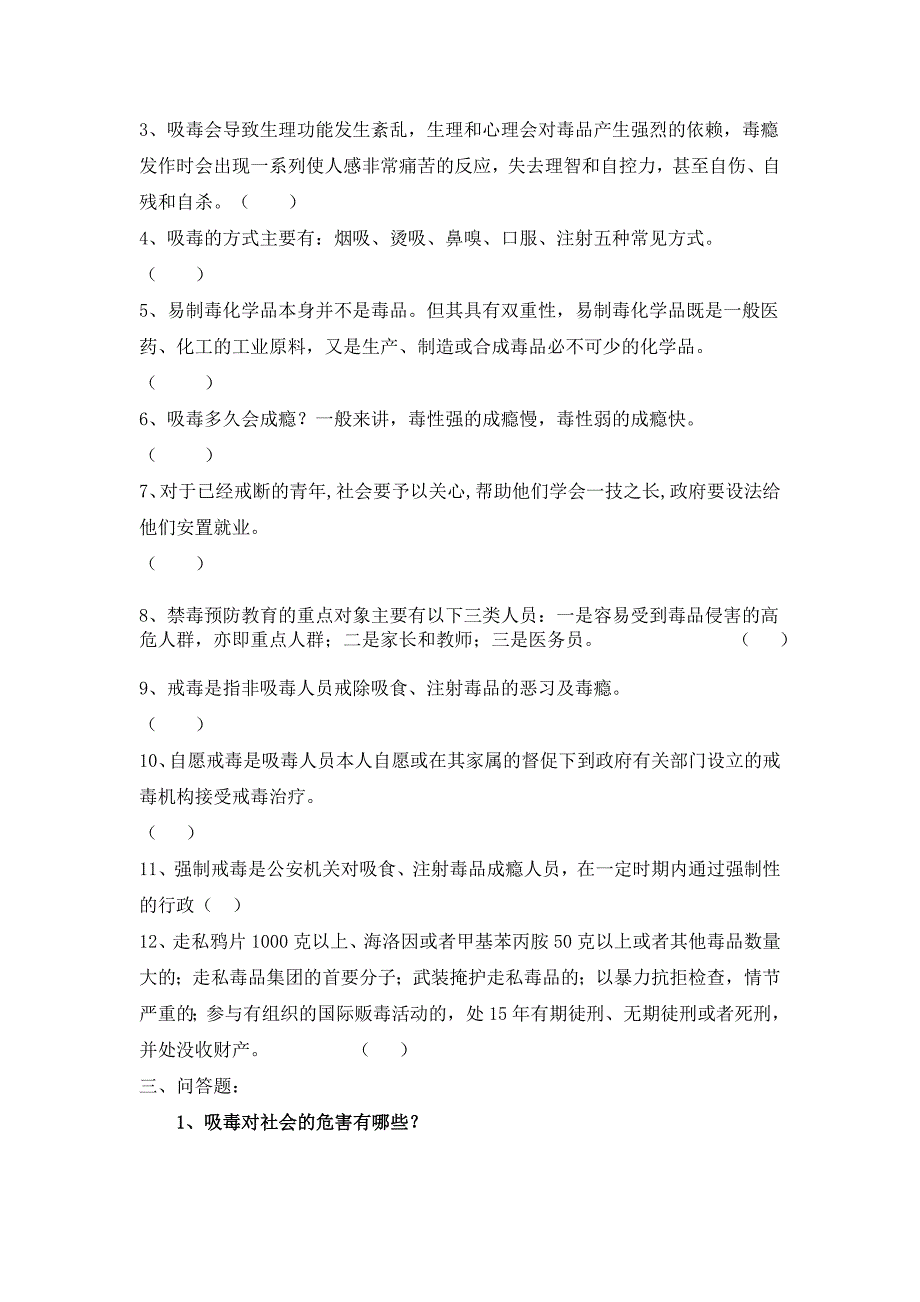 3、吸毒会导致生理功能发生紊乱，生理和心理会对毒品产生强烈的依赖，毒瘾发作时会出现一系列使人感非常痛苦的反应，失去理智和自控力，甚至自伤、自残和自杀。（　　）

4、吸毒的方式主要有：烟吸、烫吸、鼻嗅、口服、注射五种常见方式。

（　　）

5、易制毒化学品本身并不是毒品。但其具有双重性，易制毒化学品既是一般医药、化工的工业原料，又是生产、制造或合成毒品必不可少的化学品。

（　　）

6、吸毒多久会成瘾？一般来讲，毒性强的成瘾慢，毒性弱的成瘾快。

（　　）

7、对于已经戒断的青年,社会要予以关心,帮助他们学会一技之长,政府要设法给他们安置就业。

（　　）

8、禁毒预防教育的重点对象主要有以下三类人员：一是容易受到毒品侵害的高危人群，亦即重点人群；二是家长和教师；三是医务员。（　　）

9、戒毒是指非吸毒人员戒除吸食、注射毒品的恶习及毒瘾。

（　　）

10、自愿戒毒是吸毒人员本人自愿或在其家属的督促下到政府有关部门设立的戒毒机构接受戒毒治疗。

（　　）

11、强制戒毒是公安机关对吸食、注射毒品成瘾人员，在一定时期内通过强制性的行政（　　）

12、走私鸦片 1000 克以上、海洛因或者甲基苯丙胺 50 克以上或者其他毒品数量大的；走私毒品集团的首要分子；武装掩护走私毒品的；以暴力抗拒检查，情节严重的；参与有组织的国际贩毒活动的，处 15 年有期徒刑、无期徒刑或者死刑，并处没收财产。（　　）

三、问答题：

1、吸毒对社会的危害有哪些？